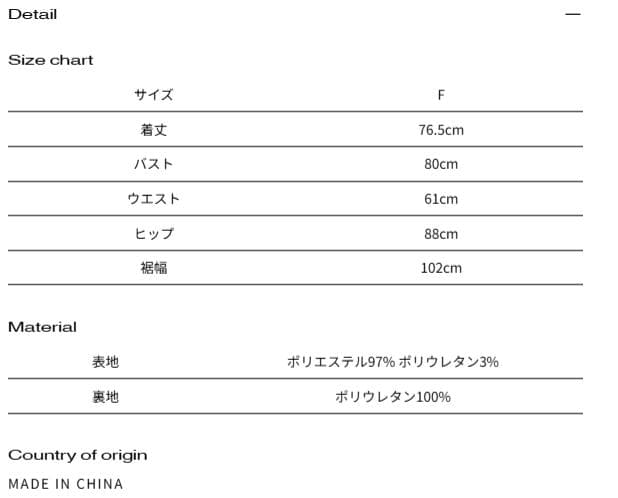 Detail —

Size chart

| サイズ | F |
|---|---|
| 着丈 | 76.5cm |
| バスト | 80cm |
| ウエスト | 61cm |
| ヒップ | 88cm |
| 裾幅 | 102cm |

Material

| 表地 | ポリエステル97% ポリウレタン3% |
|---|---|
| 裏地 | ポリウレタン100% |

Country of origin

MADE IN CHINA